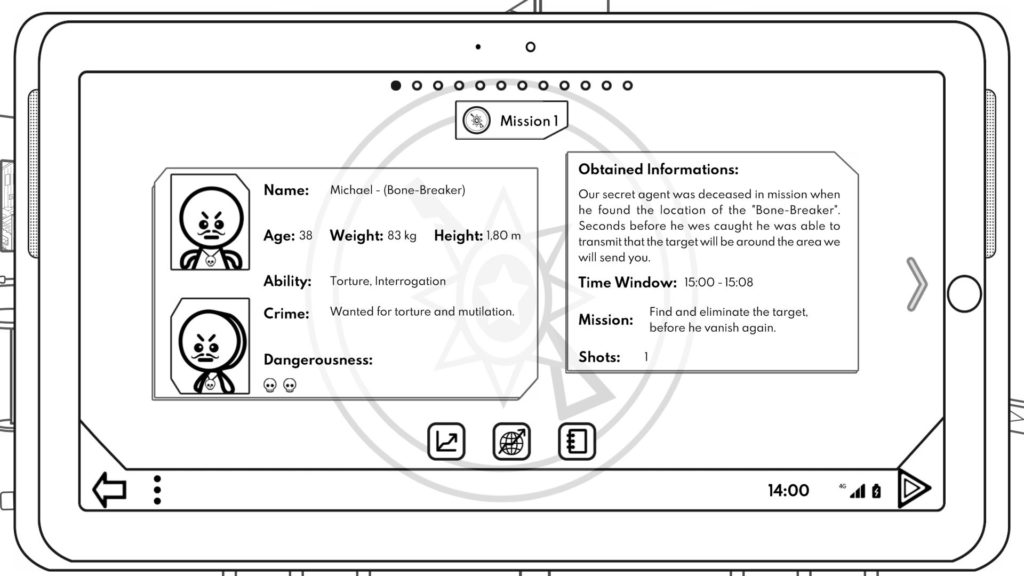 Mission 1

Name: Michael - (Bone-Breaker)

Age: 38 Weight: 83 kg Height: 1,80 m

Ability: Torture, Interrogation

Crime: Wanted for torture and mutilation.

Dangerousness:

Obtained Informations:

Our secret agent was deceased in mission when he found the location of the "Bone-Breaker". Seconds before he wes caught he was able to transmit that the target will be around the area we will send you.

Time Window: 15:00 - 15:08

Mission: Find and eliminate the target, before he vanish again.

Shots: 1

14:00 4G